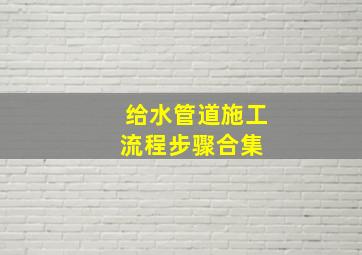 给水管道施工
流程步骤合集